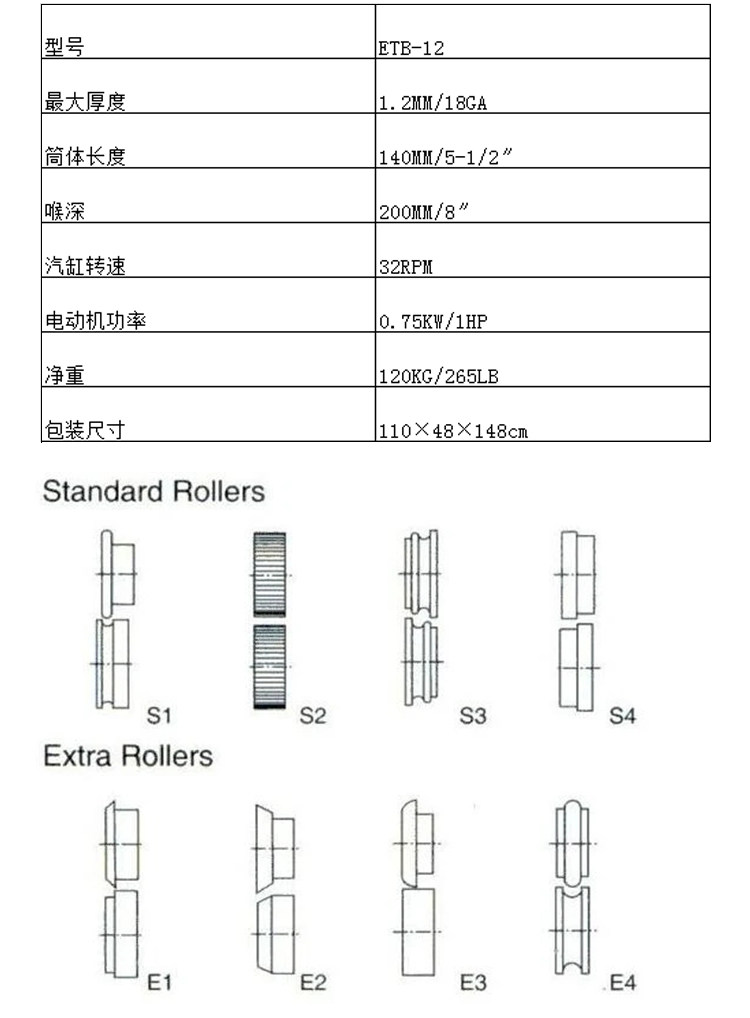 | 型号 | ETB-12 |
|---|---|
| 最大厚度 | 1.2MM/18GA |
| 筒体长度 | 140MM/5-1/2″ |
| 喉深 | 200MM/8″ |
| 汽缸转速 | 32RPM |
| 电动机功率 | 0.75KW/1HP |
| 净重 | 120KG/265LB |
| 包装尺寸 | 110×48×148cm |

Standard Rollers

S1 S2 S3 S4

Extra Rollers

E1 E2 E3 E4